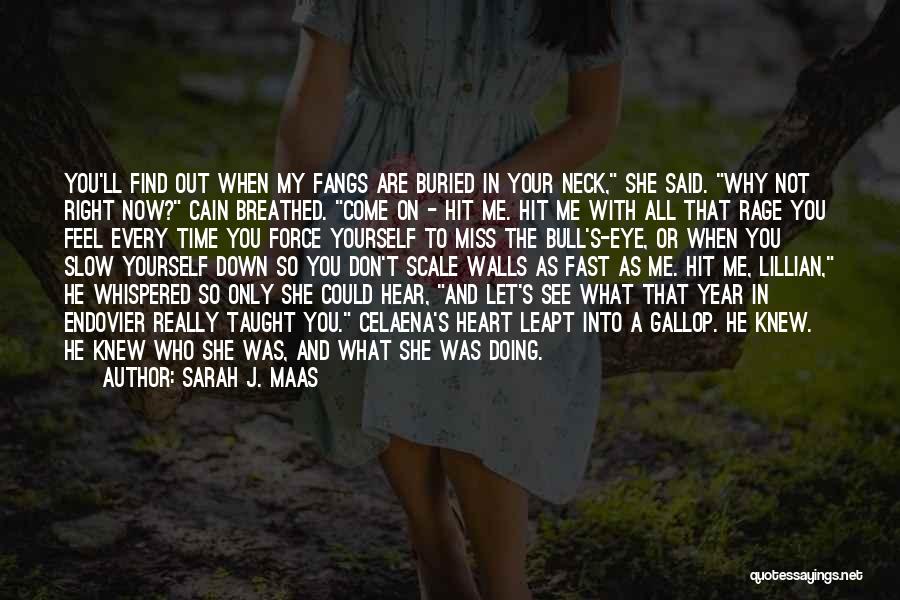 YOU'LL FIND OUT WHEN MY FANGS ARE BURIED IN YOUR NECK," SHE SAID. "WHY NOT RIGHT NOW?" CAIN BREATHED. "COME ON - HIT ME. HIT ME WITH ALL THAT RAGE YOU FEEL EVERY TIME YOU FORCE YOURSELF TO MISS THE BULL'S-EYE, OR WHEN YOU SLOW YOURSELF DOWN SO YOU DON'T SCALE WALLS AS FAST AS ME. HIT ME, LILLIAN," HE WHISPERED SO ONLY SHE COULD HEAR, "AND LET'S SEE WHAT THAT YEAR IN ENDOVIER REALLY TAUGHT YOU." CELAENA'S HEART LEAPT INTO A GALLOP. HE KNEW. HE KNEW WHO SHE WAS, AND WHAT SHE WAS DOING.

AUTHOR: SARAH J. MAAS

quotessayings.net